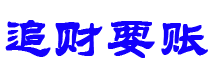 追财要账